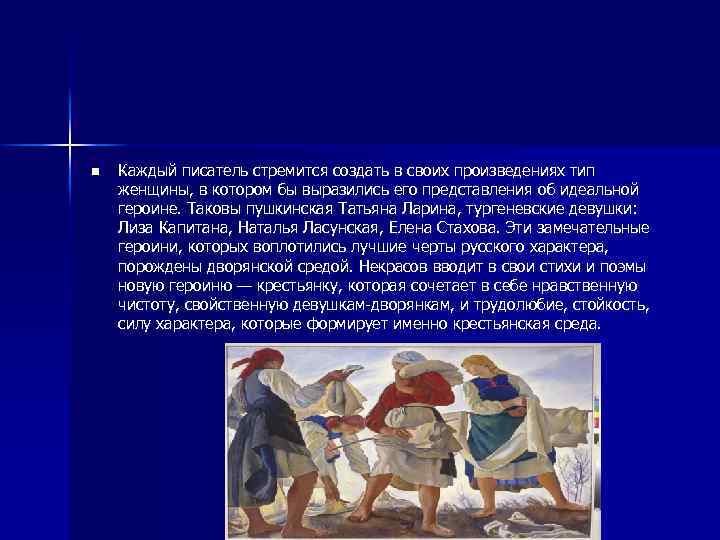 Каждый писатель стремится создать в своих произведениях тип женщины, в котором бы выразились его представления об идеальной героине. Таковы пушкинская Татьяна Ларина, тургеневские девушки: Лиза Капитана, Наталья Ласунская, Елена Стахова. Эти замечательные героини, которых воплотились лучшие черты русского характера, порождены дворянской средой. Некрасов вводит в свои стихи и поэмы новую героиню — крестьянку, которая сочетает в себе нравственную чистоту, свойственную девушкам-дворянкам, и трудолюбие, стойкость, силу характера, которые формирует именно крестьянская среда.